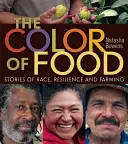 THE COLOR OF FOOD

Natasha Bowens

STORIES OF RACE, RESILIENCE AND FARMING